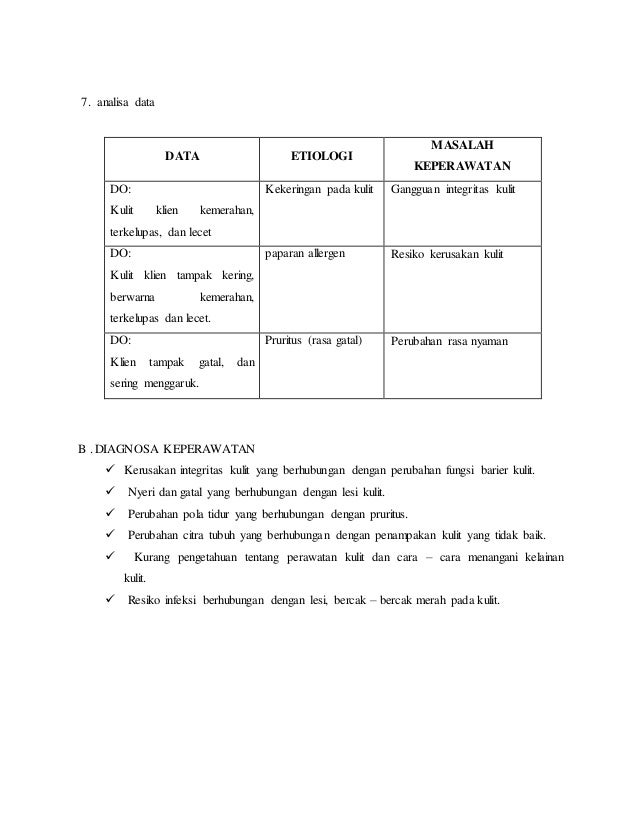 7. analisa data

| DATA | ETIOLOGI | MASALAH KEPERAWATAN |
|---|---|---|
| DO: Kulit klien kemerahan, terkelupas, dan lecet | Kekeringan pada kulit | Gangguan integritas kulit |
| DO: Kulit klien tampak kering, berwarna kemerahan, terkelupas dan lecet. | paparan allergen | Resiko kerusakan kulit |
| DO: Klien tampak gatal, dan sering menggaruk. | Pruritus (rasa gatal) | Perubahan rasa nyaman |

B . DIAGNOSA KEPERAWATAN
✓ Kerusakan integritas kulit yang berhubungan dengan perubahan fungsi barier kulit.
✓ Nyeri dan gatal yang berhubungan dengan lesi kulit.
✓ Perubahan pola tidur yang berhubungan dengan pruritus.
✓ Perubahan citra tubuh yang berhubungan dengan penampakan kulit yang tidak baik.
✓ Kurang pengetahuan tentang perawatan kulit dan cara – cara menangani kelainan kulit.
✓ Resiko infeksi berhubungan dengan lesi, bercak – bercak merah pada kulit.